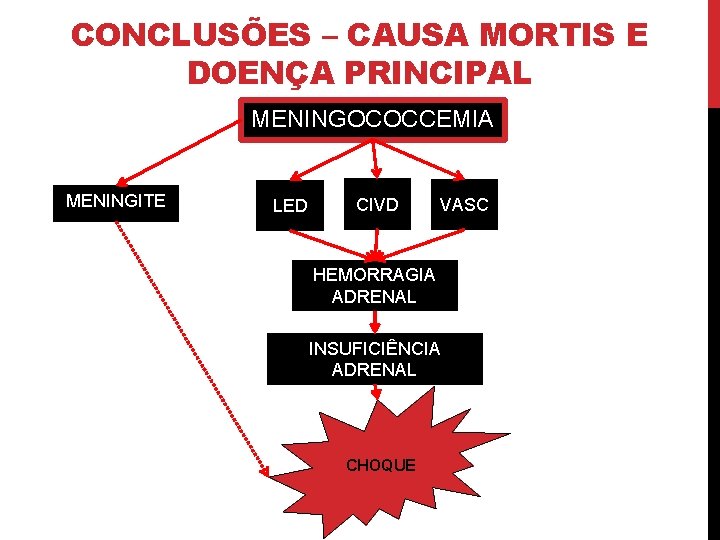 CONCLUSÕES – CAUSA MORTIS E DOENÇA PRINCIPAL

MENINGOCOCCEMIA

MENINGITE

LED

CIVD

VASC

HEMORRAGIA ADRENAL

INSUFICIÊNCIA ADRENAL

CHOQUE